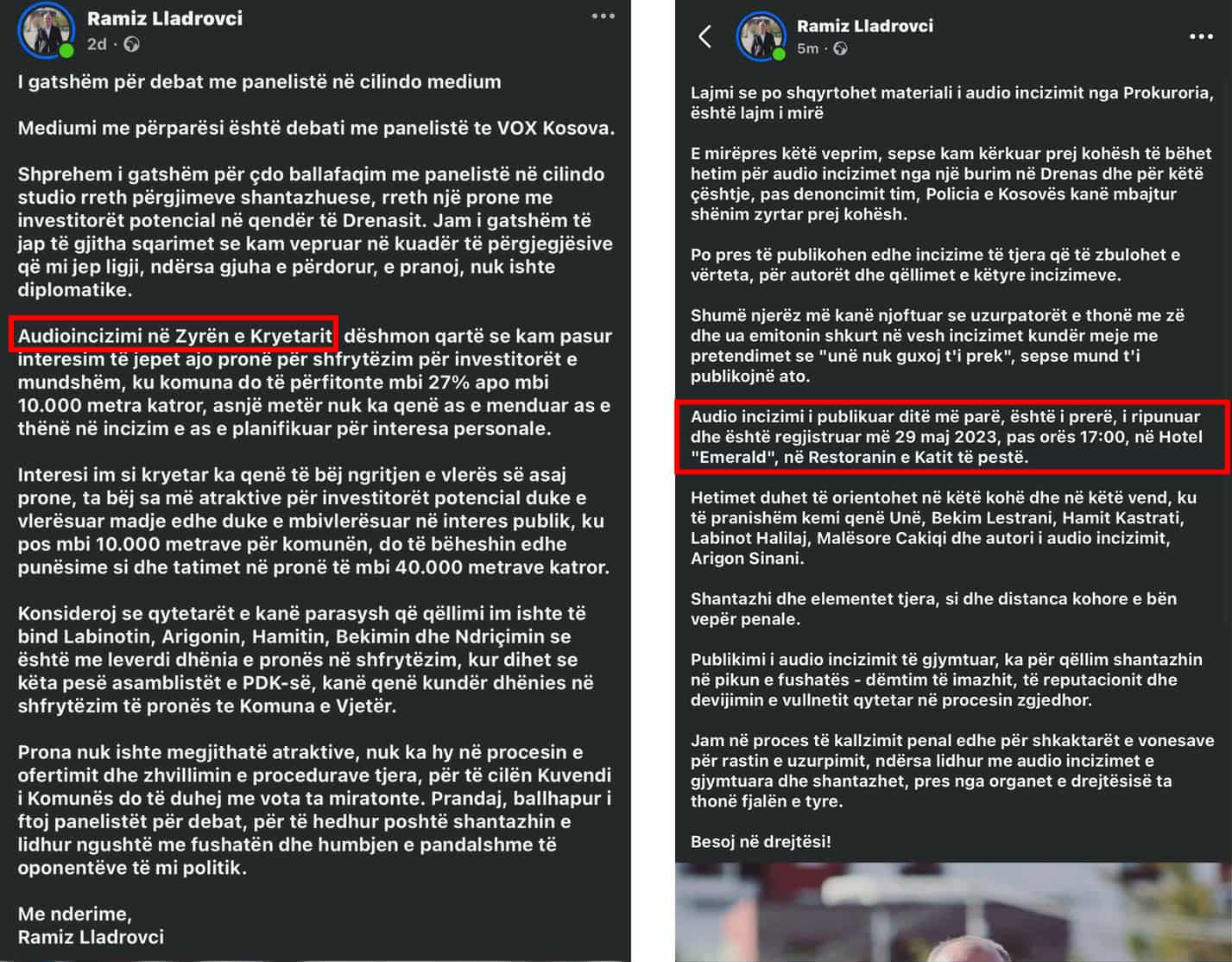 Ramiz Lladrovci
2d ·

I gatshëm për debat me panelistë në cilindo medium

Mediumi me përparësi është debati me panelistë te VOX Kosova.

Shprehem i gatshëm për çdo ballafaqim me panelistë në cilindo studio rreth përgjimeve shantazhuese, rreth një prone me investitorët potencial në qendër të Drenasit. Jam i gatshëm të jap të gjitha sqarimet se kam vepruar në kuadër të përgjegjësive që mi jep ligji, ndërsa gjuha e përdorur, e pranoj, nuk ishte diplomatike.

Audioincizimi në Zyrën e Kryetarit dëshmon qartë se kam pasur interesim të jepet ajo pronë për shfrytëzim për investitorët e mundshëm, ku komuna do të përfitonte mbi 27% apo mbi 10.000 metra katror, asnjë metër nuk ka qenë as e menduar as e thënë në incizim e as e planifikuar për interesa personale.

Interesi im si kryetar ka qenë të bëj ngritjen e vlerës së asaj prone, ta bëj sa më atraktive për investitorët potencial duke e vlerësuar madje edhe duke e mbivlerësuar në interes publik, ku pos mbi 10.000 metrave për komunën, do të bëheshin edhe punësime si dhe tatimet në pronë të mbi 40.000 metrave katror.

Konsideroj se qytetarët e kanë parasysh që qëllimi im ishte të bind Labinotin, Arigonin, Hamitin, Bekimin dhe Ndriçimin se është me leverdi dhënia e pronës në shfrytëzim, kur dihet se këta pesë asamblistët e PDK-së, kanë qenë kundër dhënies në shfrytëzim të pronës te Komuna e Vjetër.

Prona nuk ishte megjithatë atraktive, nuk ka hy në procesin e ofertimit dhe zhvillimin e procedurave tjera, për të cilën Kuvendi i Komunës do të duhej me vota ta miratonte. Prandaj, ballhapur i ftoj panelistët për debat, për të hedhur poshtë shantazhin e lidhur ngushtë me fushatën dhe humbjen e pandalshme të oponentëve të mi politik.

Me nderime,
Ramiz Lladrovci

Ramiz Lladrovci
5m ·

Lajmi se po shqyrtohet materiali i audio incizimit nga Prokuroria, është lajm i mirë

E mirëpres këtë veprim, sepse kam kërkuar prej kohësh të bëhet hetim për audio incizimet nga një burim në Drenas dhe për këtë çështje, pas denoncimit tim, Policia e Kosovës kanë mbajtur shënim zyrtar prej kohësh.

Po pres të publikohen edhe incizime të tjera që të zbulohet e vërteta, për autorët dhe qëllimet e këtyre incizimeve.

Shumë njerëz më kanë njoftuar se uzurpatorët e thonë me zë dhe ua emitonin shkurt në vesh incizimet kundër meje me pretendimet se "unë nuk guxoj t'i prek", sepse mund t'i publikojnë ato.

Audio incizimi i publikuar ditë më parë, është i prerë, i ripunuar dhe është regjistruar më 29 maj 2023, pas orës 17:00, në Hotel "Emerald", në Restoranin e Katit të pestë.

Hetimet duhet të orientohet në këtë kohë dhe në këtë vend, ku të pranishëm kemi qenë Unë, Bekim Lestrani, Hamit Kastrati, Labinot Halilaj, Malësore Cakiqi dhe autori i audio incizimit, Arigon Sinani.

Shantazhi dhe elementet tjera, si dhe distanca kohore e bën vepër penale.

Publikimi i audio incizimit të gjymtuar, ka për qëllim shantazhin në pikun e fushatës - dëmtim të imazhit, të reputacionit dhe devijimin e vullnetit qytetar në procesin zgjedhor.

Jam në proces të kallzimit penal edhe për shkaktarët e vonesave për rastin e uzurpimit, ndërsa lidhur me audio incizimet e gjymtuara dhe shantazhet, pres nga organet e drejtësisë ta thonë fjalën e tyre.

Besoj në drejtësi!